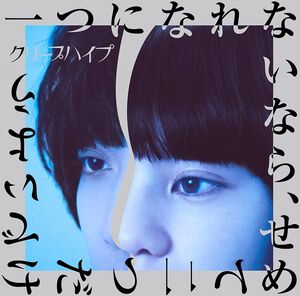 一つになれないなら、せめて二つだけでいよう

クリープハイプ